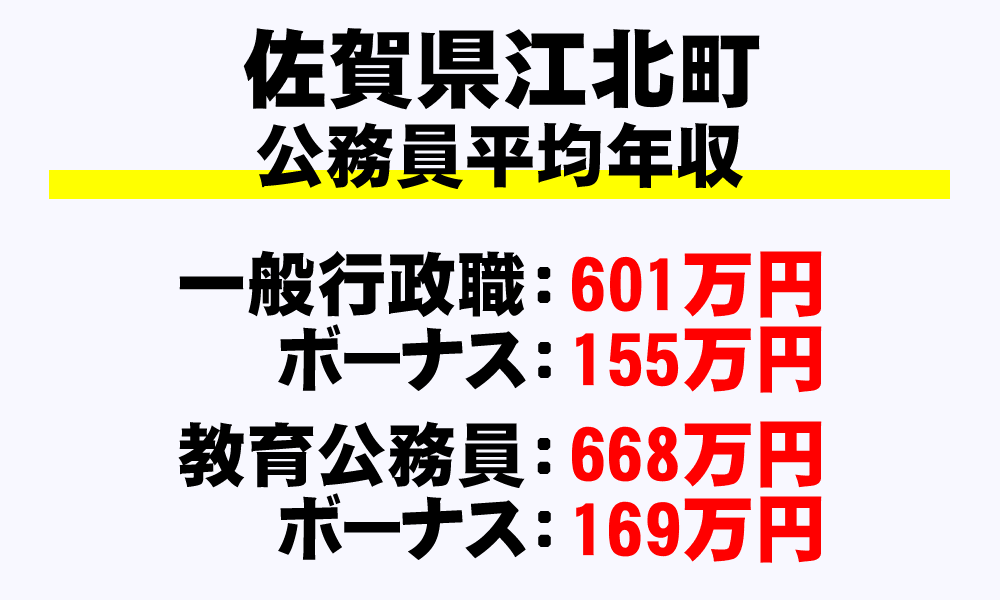 佐賀県江北町
公務員平均年収

一般行政職：601万円
ボーナス：155万円

教育公務員：668万円
ボーナス：169万円